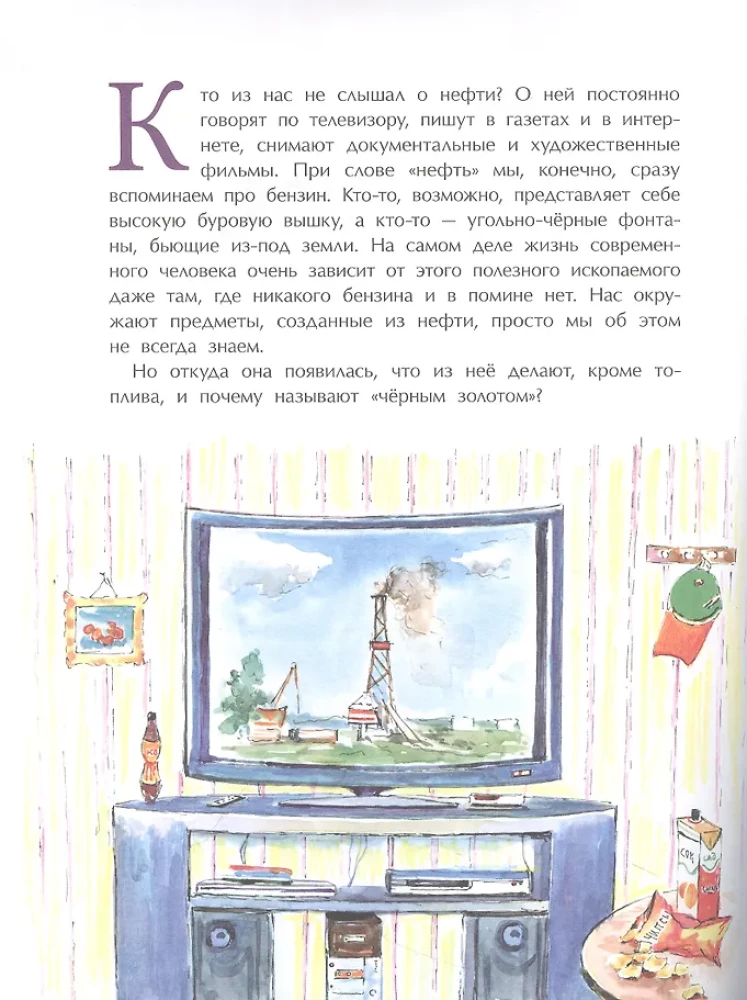 Кто из нас не слышал о нефти? О ней постоянно говорят по телевизору, пишут в газетах и в интернете, снимают документальные и художественные фильмы. При слове «нефть» мы, конечно, сразу вспоминаем про бензин. Кто-то, возможно, представляет себе высокую буровую вышку, а кто-то — угольно-чёрные фонтаны, бьющие из-под земли. На самом деле жизнь современного человека очень зависит от этого полезного ископаемого даже там, где никакого бензина и в помине нет. Нас окружают предметы, созданные из нефти, просто мы об этом не всегда знаем.

Но откуда она появилась, что из неё делают, кроме топлива, и почему называют «чёрным золотом»?